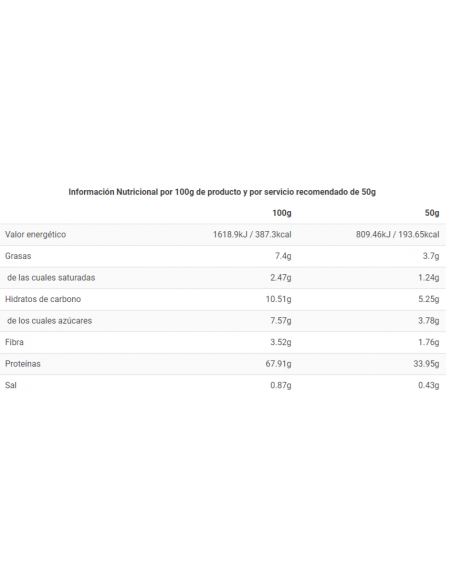 Información Nutricional por 100g de producto y por servicio recomendado de 50g

| | 100g | 50g |
|---|---|---|
| Valor energético | 1618.9kJ / 387.3kcal | 809.46kJ / 193.65kcal |
| Grasas | 7.4g | 3.7g |
| de las cuales saturadas | 2.47g | 1.24g |
| Hidratos de carbono | 10.51g | 5.25g |
| de los cuales azúcares | 7.57g | 3.78g |
| Fibra | 3.52g | 1.76g |
| Proteínas | 67.91g | 33.95g |
| Sal | 0.87g | 0.43g |